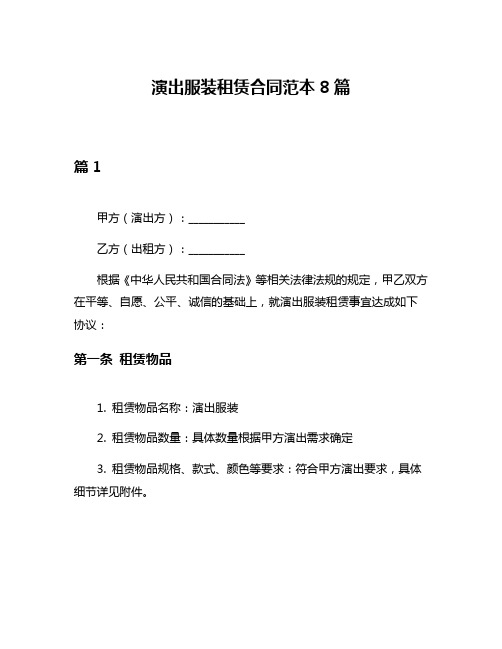 演出服装租赁合同范本 8 篇

篇 1

甲方（演出方）：__________

乙方（出租方）：__________

根据《中华人民共和国合同法》等相关法律法规的规定，甲乙双方在平等、自愿、公平、诚信的基础上，就演出服装租赁事宜达成如下协议：

第一条 租赁物品

1. 租赁物品名称：演出服装

2. 租赁物品数量：具体数量根据甲方演出需求确定

3. 租赁物品规格、款式、颜色等要求：符合甲方演出要求，具体细节详见附件。